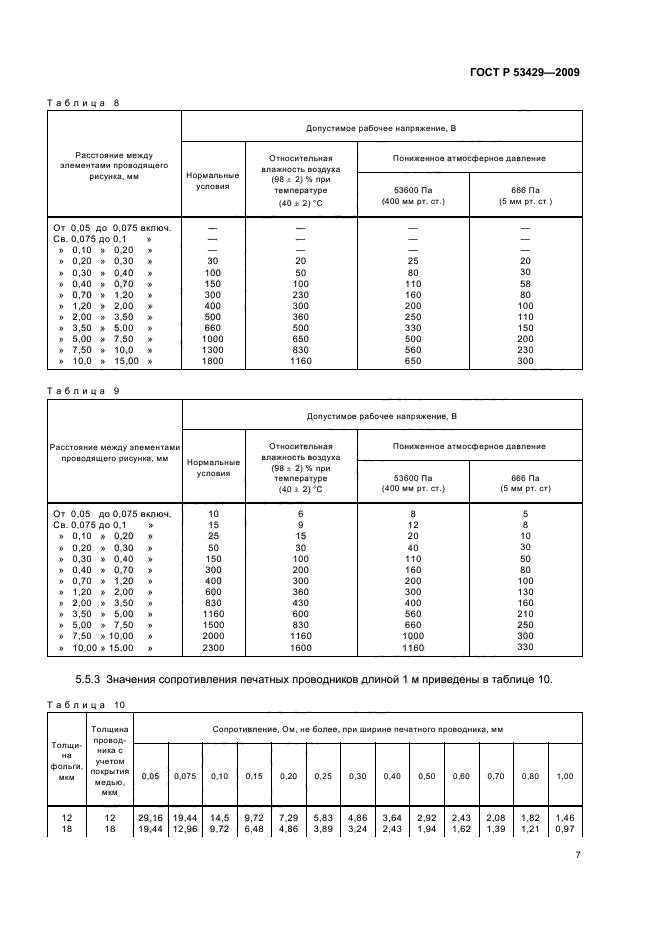 ГОСТ Р 53429—2009

Таблица 8

| Расстояние между элементами проводящего рисунка, мм | Допустимое рабочее напряжение, В | | | |
|---|---|---|---|---|
| | Нормальные условия | Относительная влажность воздуха (98 ± 2) % при температуре (40 ± 2) °С | Пониженное атмосферное давление | |
| | | | 53600 Па (400 мм рт. ст.) | 666 Па (5 мм рт. ст.) |
| От 0,05 до 0,075 включ. | — | — | — | — |
| Св. 0,075 до 0,1 » | — | — | — | — |
| » 0,10 » 0,20 » | — | — | — | — |
| » 0,20 » 0,30 » | 30 | 20 | 25 | 20 |
| » 0,30 » 0,40 » | 100 | 50 | 80 | 30 |
| » 0,40 » 0,70 » | 150 | 100 | 110 | 58 |
| » 0,70 » 1,20 » | 300 | 230 | 160 | 80 |
| » 1,20 » 2,00 » | 400 | 300 | 200 | 100 |
| » 2,00 » 3,50 » | 500 | 360 | 250 | 110 |
| » 3,50 » 5,00 » | 660 | 500 | 330 | 150 |
| » 5,00 » 7,50 » | 1000 | 650 | 500 | 200 |
| » 7,50 » 10,0 » | 1300 | 830 | 560 | 230 |
| » 10,0 » 15,00 » | 1800 | 1160 | 650 | 300 |

Таблица 9

| Расстояние между элементами проводящего рисунка, мм | Допустимое рабочее напряжение, В | | | |
|---|---|---|---|---|
| | Нормальные условия | Относительная влажность воздуха (98 ± 2) % при температуре (40 ± 2) °С | Пониженное атмосферное давление | |
| | | | 53600 Па (400 мм рт. ст.) | 666 Па (5 мм рт. ст) |
| От 0,05 до 0,075 включ. | 10 | 6 | 8 | 5 |
| Св. 0,075 до 0,1 » | 15 | 9 | 12 | 8 |
| » 0,10 » 0,20 » | 25 | 15 | 20 | 10 |
| » 0,20 » 0,30 » | 50 | 30 | 40 | 30 |
| » 0,30 » 0,40 » | 150 | 100 | 110 | 50 |
| » 0,40 » 0,70 » | 300 | 200 | 160 | 80 |
| » 0,70 » 1,20 » | 400 | 300 | 200 | 100 |
| » 1,20 » 2,00 » | 600 | 360 | 300 | 130 |
| » 2,00 » 3,50 » | 830 | 430 | 400 | 160 |
| » 3,50 » 5,00 » | 1160 | 600 | 560 | 210 |
| » 5,00 » 7,50 » | 1500 | 830 | 660 | 250 |
| » 7,50 » 10,00 » | 2000 | 1160 | 1000 | 300 |
| » 10,00 » 15,00 » | 2300 | 1600 | 1160 | 330 |

5.5.3 Значения сопротивления печатных проводников длиной 1 м приведены в таблице 10.

Таблица 10

| Толщина фольги, мкм | Толщина проводника с учетом покрытия медью, мкм | Сопротивление, Ом, не более, при ширине печатного проводника, мм | | | | | | | | | | | | |
|---|---|---|---|---|---|---|---|---|---|---|---|---|---|---|
| | | 0,05 | 0,075 | 0,10 | 0,15 | 0,20 | 0,25 | 0,30 | 0,40 | 0,50 | 0,60 | 0,70 | 0,80 | 1,00 |
| 12 | 12 | 29,16 | 19,44 | 14,5 | 9,72 | 7,29 | 5,83 | 4,86 | 3,64 | 2,92 | 2,43 | 2,08 | 1,82 | 1,46 |
| 18 | 18 | 19,44 | 12,96 | 9,72 | 6,48 | 4,86 | 3,89 | 3,24 | 2,43 | 1,94 | 1,62 | 1,39 | 1,21 | 0,97 |

7